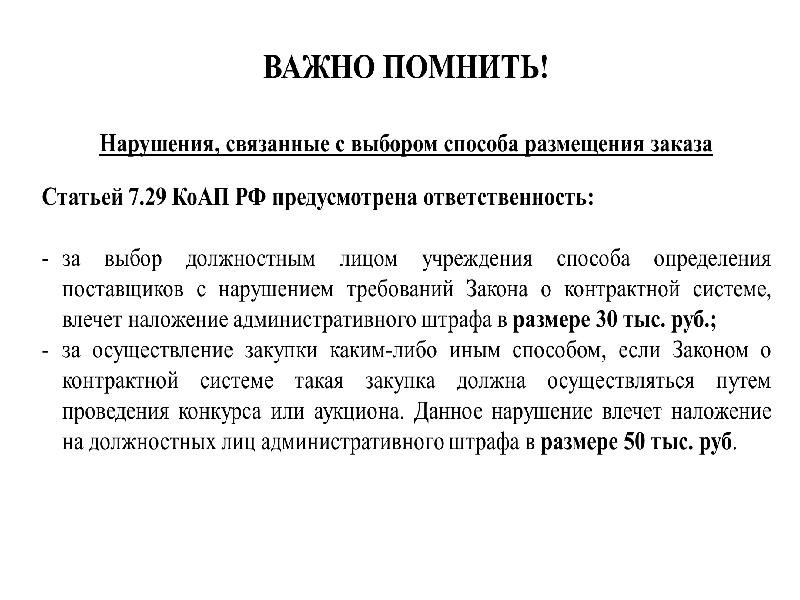 ВАЖНО ПОМНИТЬ!

Нарушения, связанные с выбором способа размещения заказа

Статьей 7.29 КоАП РФ предусмотрена ответственность:

- за выбор должностным лицом учреждения способа определения поставщиков с нарушением требований Закона о контрактной системе, влечет наложение административного штрафа в размере 30 тыс. руб.;
- за осуществление закупки каким-либо иным способом, если Законом о контрактной системе такая закупка должна осуществляться путем проведения конкурса или аукциона. Данное нарушение влечет наложение на должностных лиц административного штрафа в размере 50 тыс. руб.